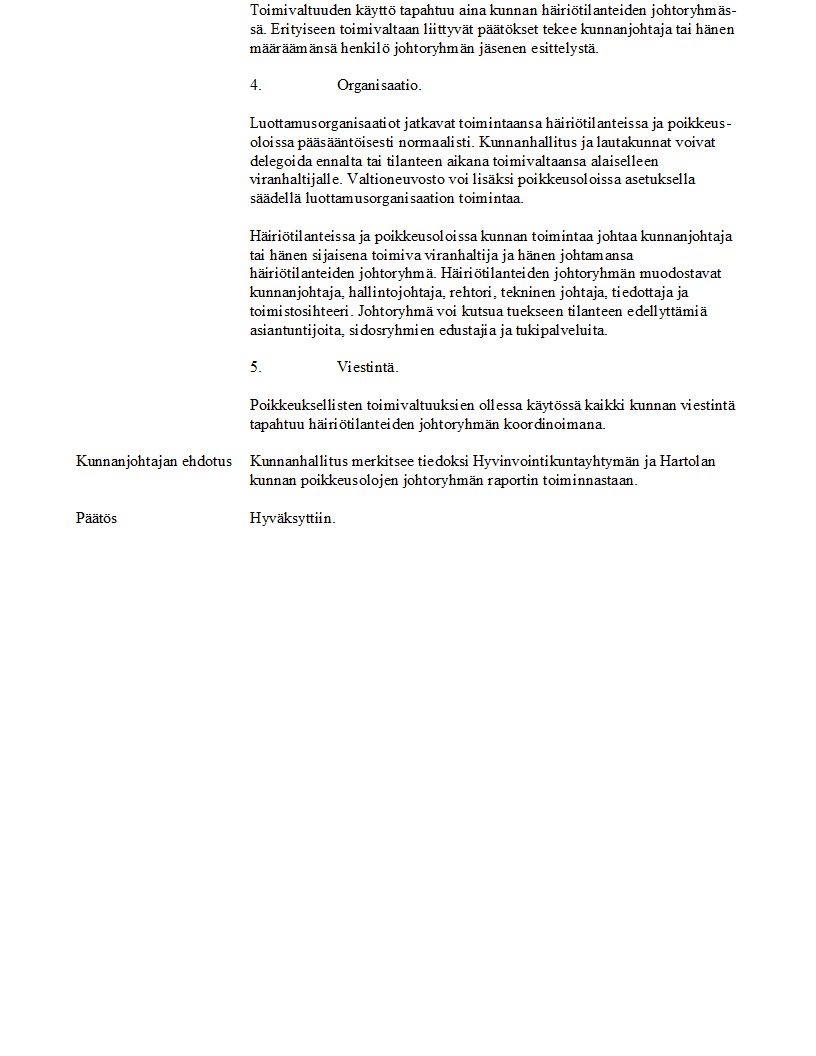 Toimivaltuuden käyttö tapahtuu aina kunnan häiriötilanteiden johtoryhmässä. Erityiseen toimivaltaan liittyvät päätökset tekee kunnanjohtaja tai hänen määräämänsä henkilö johtoryhmän jäsenen esittelystä.

4. Organisaatio.

Luottamusorganisaatiot jatkavat toimintaansa häiriötilanteissa ja poikkeusoloissa pääsääntöisesti normaalisti. Kunnanhallitus ja lautakunnat voivat delegoida ennalta tai tilanteen aikana toimivaltaansa alaiselleen viranhaltijalle. Valtioneuvosto voi lisäksi poikkeusoloissa asetuksella säädellä luottamusorganisaation toimintaa.

Häiriötilanteissa ja poikkeusoloissa kunnan toimintaa johtaa kunnanjohtaja tai hänen sijaisena toimiva viranhaltija ja hänen johtamansa häiriötilanteiden johtoryhmä. Häiriötilanteiden johtoryhmän muodostavat kunnanjohtaja, hallintojohtaja, rehtori, tekninen johtaja, tiedottaja ja toimistosihteeri. Johtoryhmä voi kutsua tuekseen tilanteen edellyttämiä asiantuntijoita, sidosryhmien edustajia ja tukipalveluita.

5. Viestintä.

Poikkeuksellisten toimivaltuuksien ollessa käytössä kaikki kunnan viestintä tapahtuu häiriötilanteiden johtoryhmän koordinoimana.

Kunnanjohtajan ehdotus

Kunnanhallitus merkitsee tiedoksi Hyvinvointikuntayhtymän ja Hartolan kunnan poikkeusolojen johtoryhmän raportin toiminnastaan.

Päätös

Hyväksyttiin.